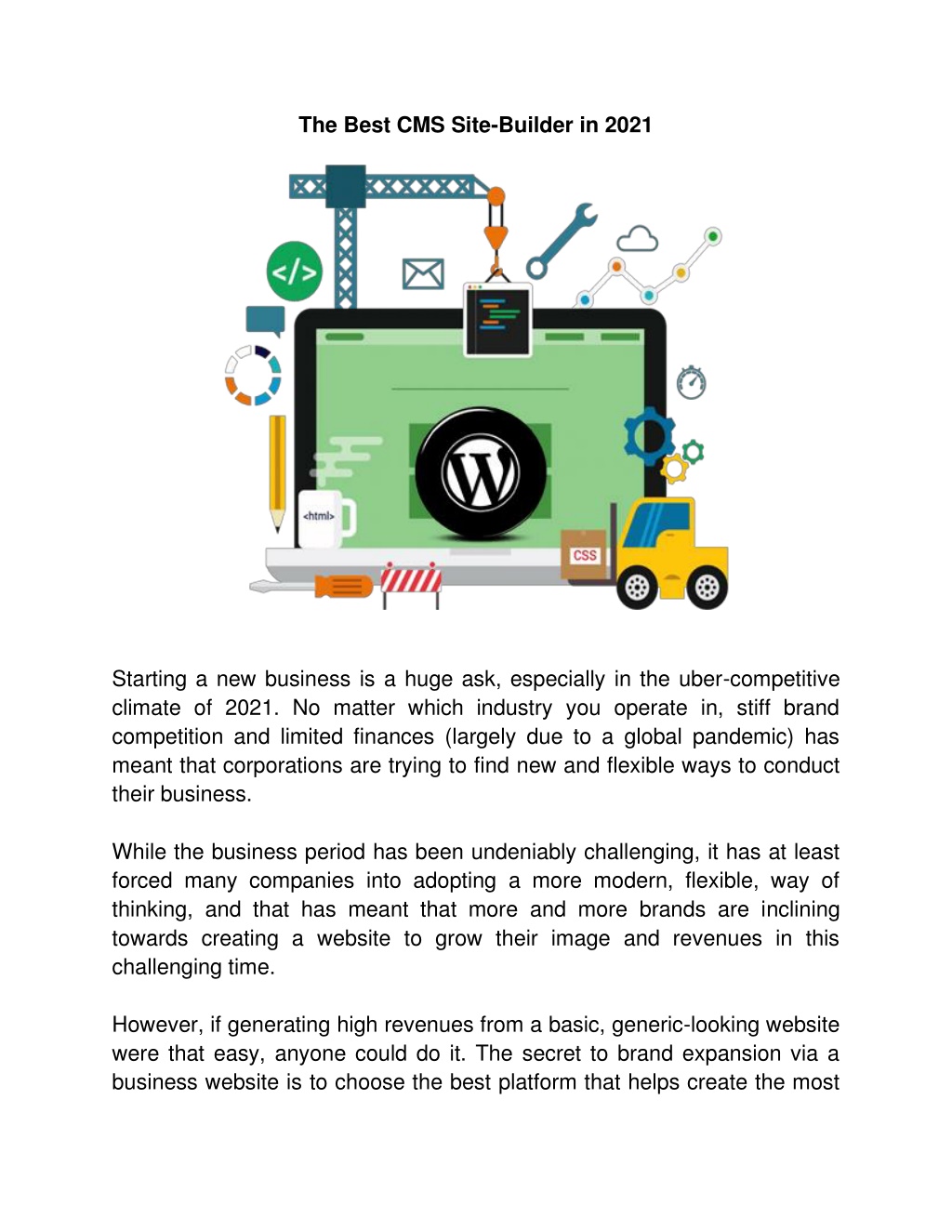 The Best CMS Site-Builder in 2021

</>

<html>

CSS

Starting a new business is a huge ask, especially in the uber-competitive climate of 2021. No matter which industry you operate in, stiff brand competition and limited finances (largely due to a global pandemic) has meant that corporations are trying to find new and flexible ways to conduct their business.

While the business period has been undeniably challenging, it has at least forced many companies into adopting a more modern, flexible, way of thinking, and that has meant that more and more brands are inclining towards creating a website to grow their image and revenues in this challenging time.

However, if generating high revenues from a basic, generic-looking website were that easy, anyone could do it. The secret to brand expansion via a business website is to choose the best platform that helps create the most